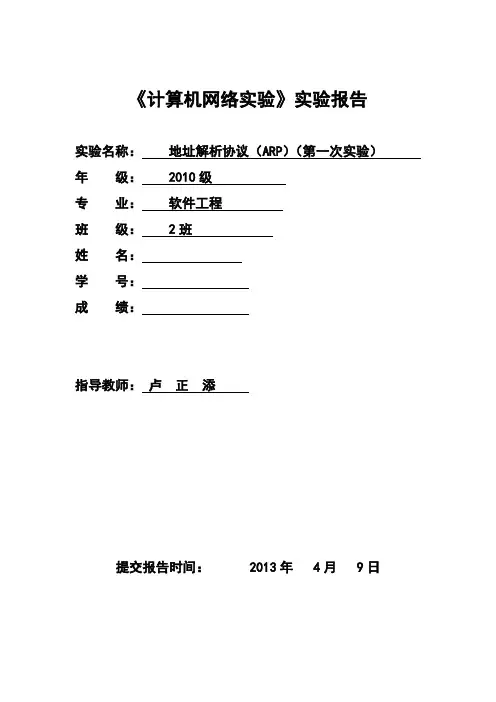 《计算机网络实验》实验报告

实验名称： 地址解析协议（ARP）（第一次实验）

年　级： 2010 级

专　业： 软件工程

班　级： 2 班

姓　名：

学　号：

成　绩：

指导教师： 卢 正 添

提交报告时间： 2013 年 4 月 9 日